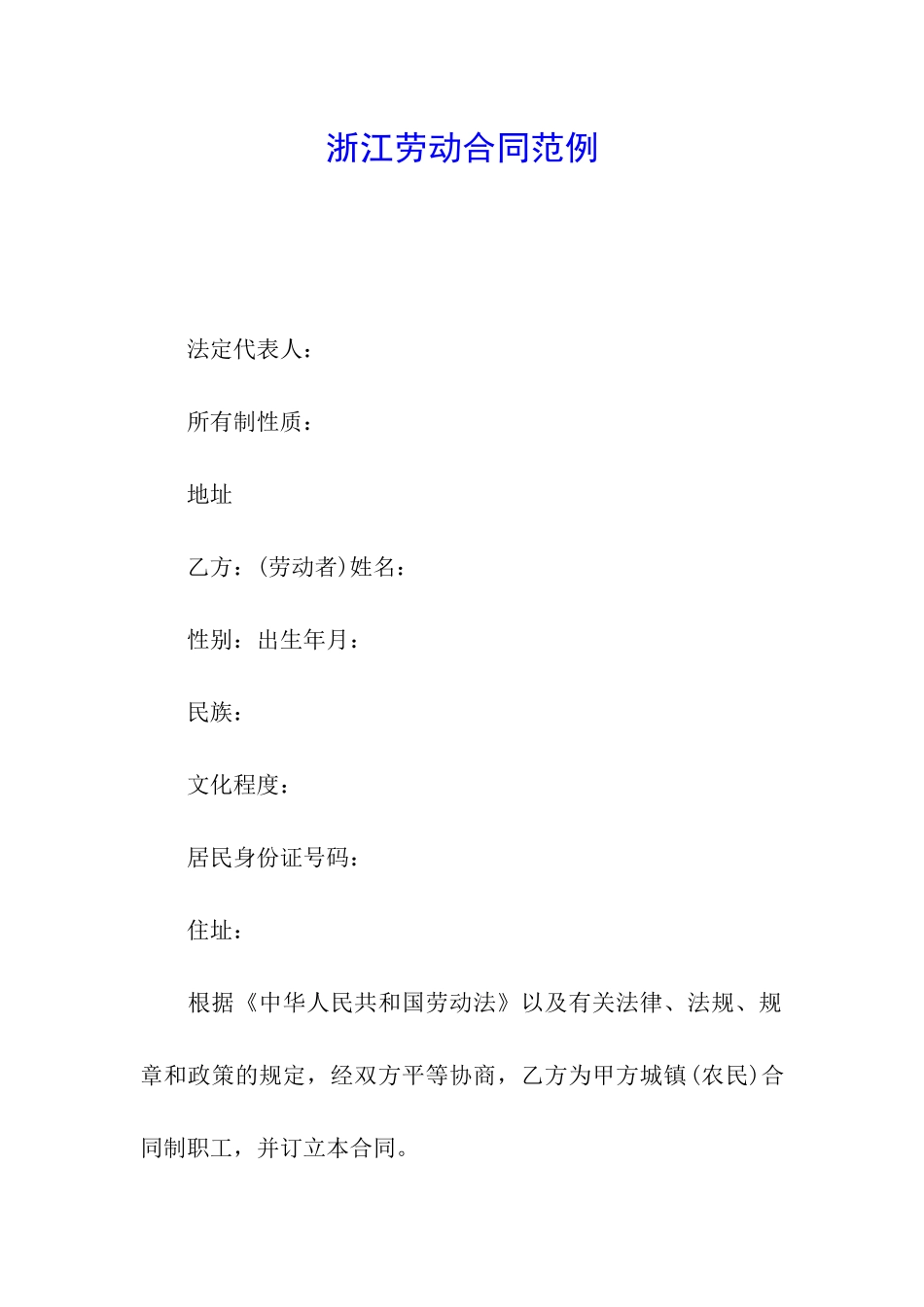 浙江劳动合同范例

法定代表人：

所有制性质：

地址

乙方：(劳动者)姓名：

性别：出生年月：

民族：

文化程度：

居民身份证号码：

住址：

根据《中华人民共和国劳动法》以及有关法律、法规、规章和政策的规定，经双方平等协商，乙方为甲方城镇(农民)合同制职工，并订立本合同。